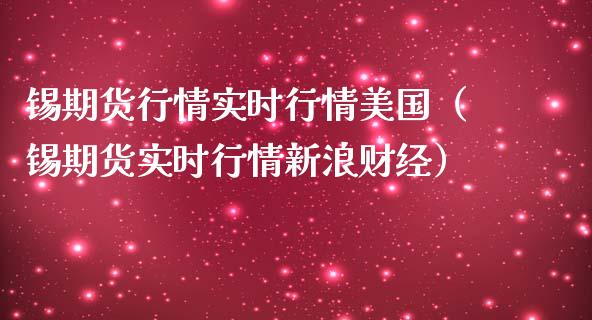 锡期货行情实时行情美国（锡期货实时行情新浪财经）